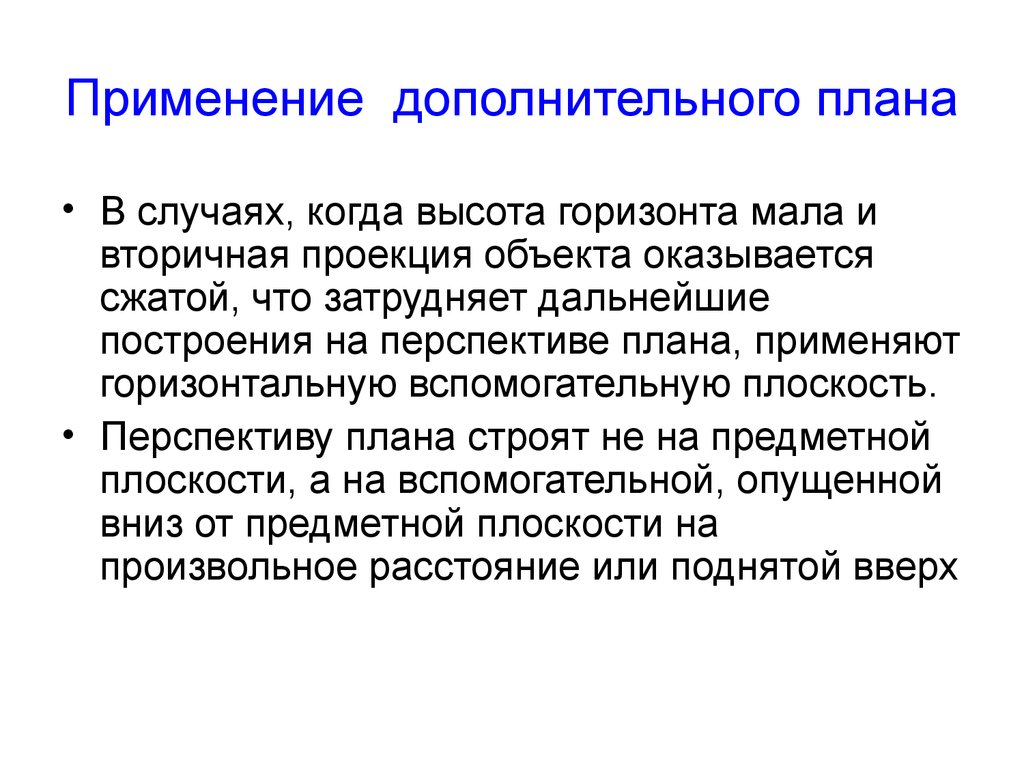 Применение дополнительного плана

• В случаях, когда высота горизонта мала и вторичная проекция объекта оказывается сжатой, что затрудняет дальнейшие построения на перспективе плана, применяют горизонтальную вспомогательную плоскость.

• Перспективу плана строят не на предметной плоскости, а на вспомогательной, опущенной вниз от предметной плоскости на произвольное расстояние или поднятой вверх